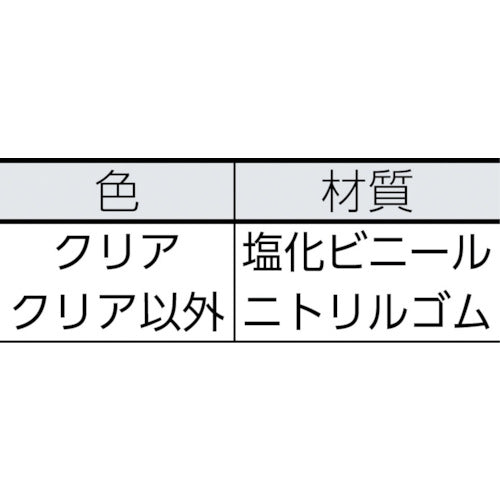 | 色 | 材質 |
|---|---|
| クリア | 塩化ビニール |
| クリア以外 | ニトリルゴム |